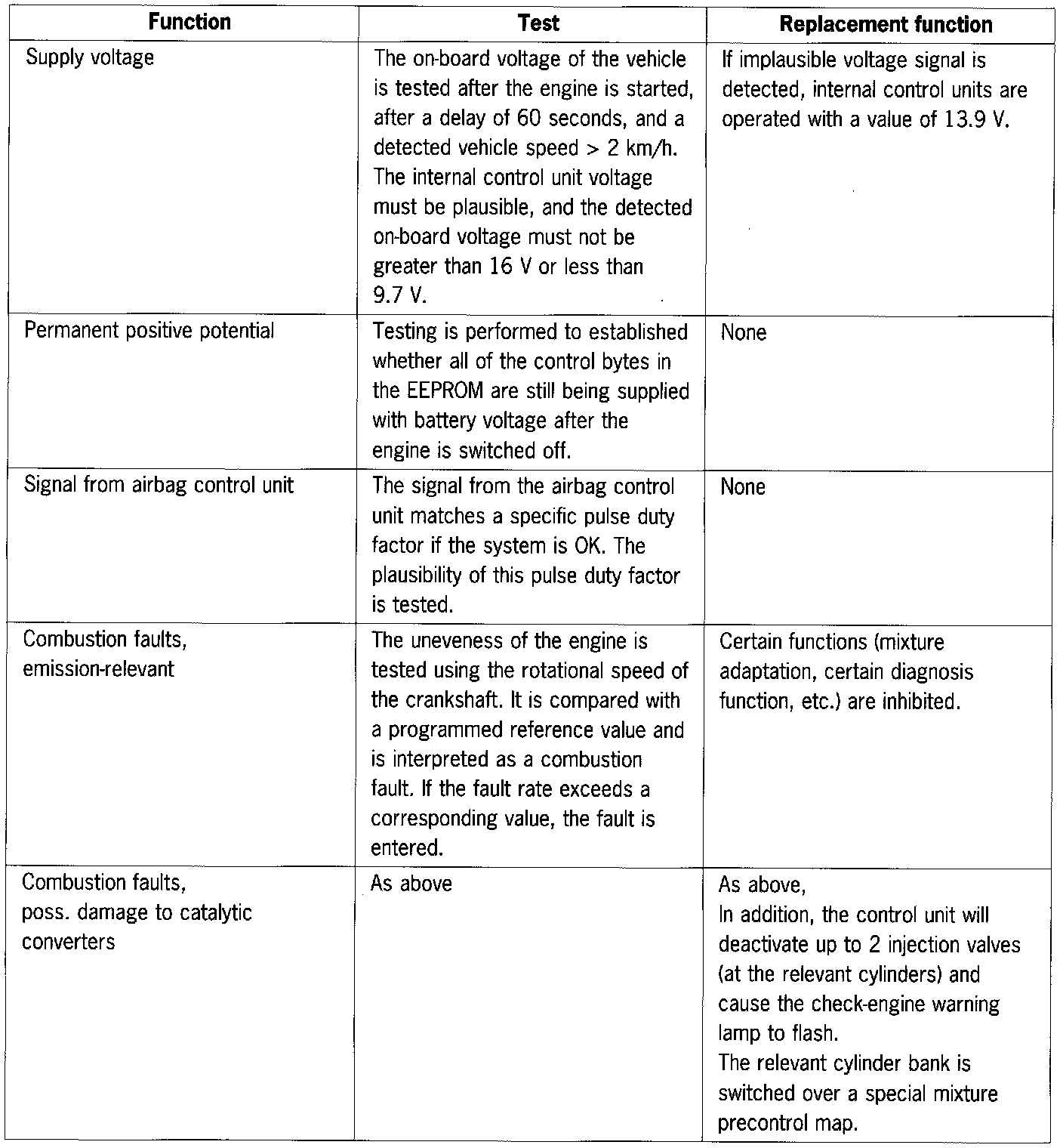 | Function | Test | Replacement function |
|---|---|---|
| Supply voltage | The on-board voltage of the vehicle is tested after the engine is started, after a delay of 60 seconds, and a detected vehicle speed > 2 km/h. The internal control unit voltage must be plausible, and the detected on-board voltage must not be greater than 16 V or less than 9.7 V. | If implausible voltage signal is detected, internal control units are operated with a value of 13.9 V. |
| Permanent positive potential | Testing is performed to established whether all of the control bytes in the EEPROM are still being supplied with battery voltage after the engine is switched off. | None |
| Signal from airbag control unit | The signal from the airbag control unit matches a specific pulse duty factor if the system is OK. The plausibility of this pulse duty factor is tested. | None |
| Combustion faults, emission-relevant | The uneveness of the engine is tested using the rotational speed of the crankshaft. It is compared with a programmed reference value and is interpreted as a combustion fault. If the fault rate exceeds a corresponding value, the fault is entered. | Certain functions (mixture adaptation, certain diagnosis function, etc.) are inhibited. |
| Combustion faults, poss. damage to catalytic converters | As above | As above, In addition, the control unit will deactivate up to 2 injection valves (at the relevant cylinders) and cause the check-engine warning lamp to flash. The relevant cylinder bank is switched over a special mixture precontrol map. |